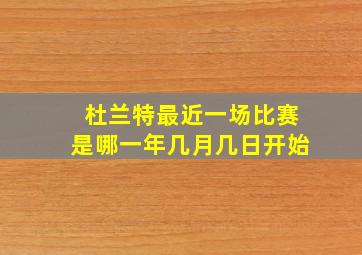 杜兰特最近一场比赛
是哪一年几月几日开始